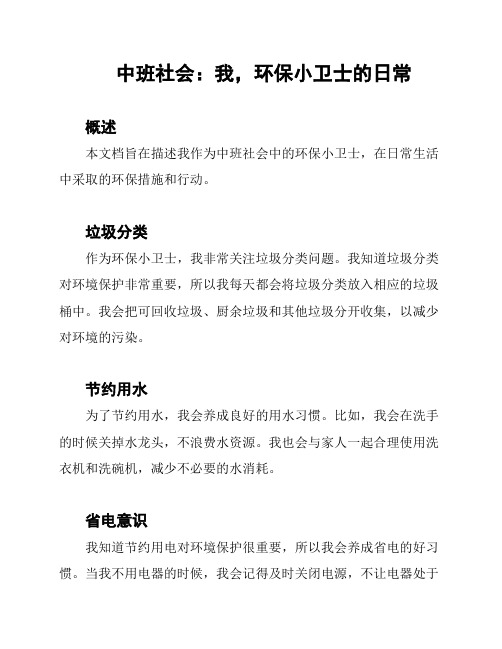 中班社会：我，环保小卫士的日常

概述

本文档旨在描述我作为中班社会中的环保小卫士，在日常生活中采取的环保措施和行动。

垃圾分类

作为环保小卫士，我非常关注垃圾分类问题。我知道垃圾分类对环境保护非常重要，所以我每天都会将垃圾分类放入相应的垃圾桶中。我会把可回收垃圾、厨余垃圾和其他垃圾分开收集，以减少对环境的污染。

节约用水

为了节约用水，我会养成良好的用水习惯。比如，我会在洗手的时候关掉水龙头，不浪费水资源。我也会与家人一起合理使用洗衣机和洗碗机，减少不必要的水消耗。

省电意识

我知道节约用电对环境保护很重要，所以我会养成省电的好习惯。当我不用电器的时候，我会记得及时关闭电源，不让电器处于